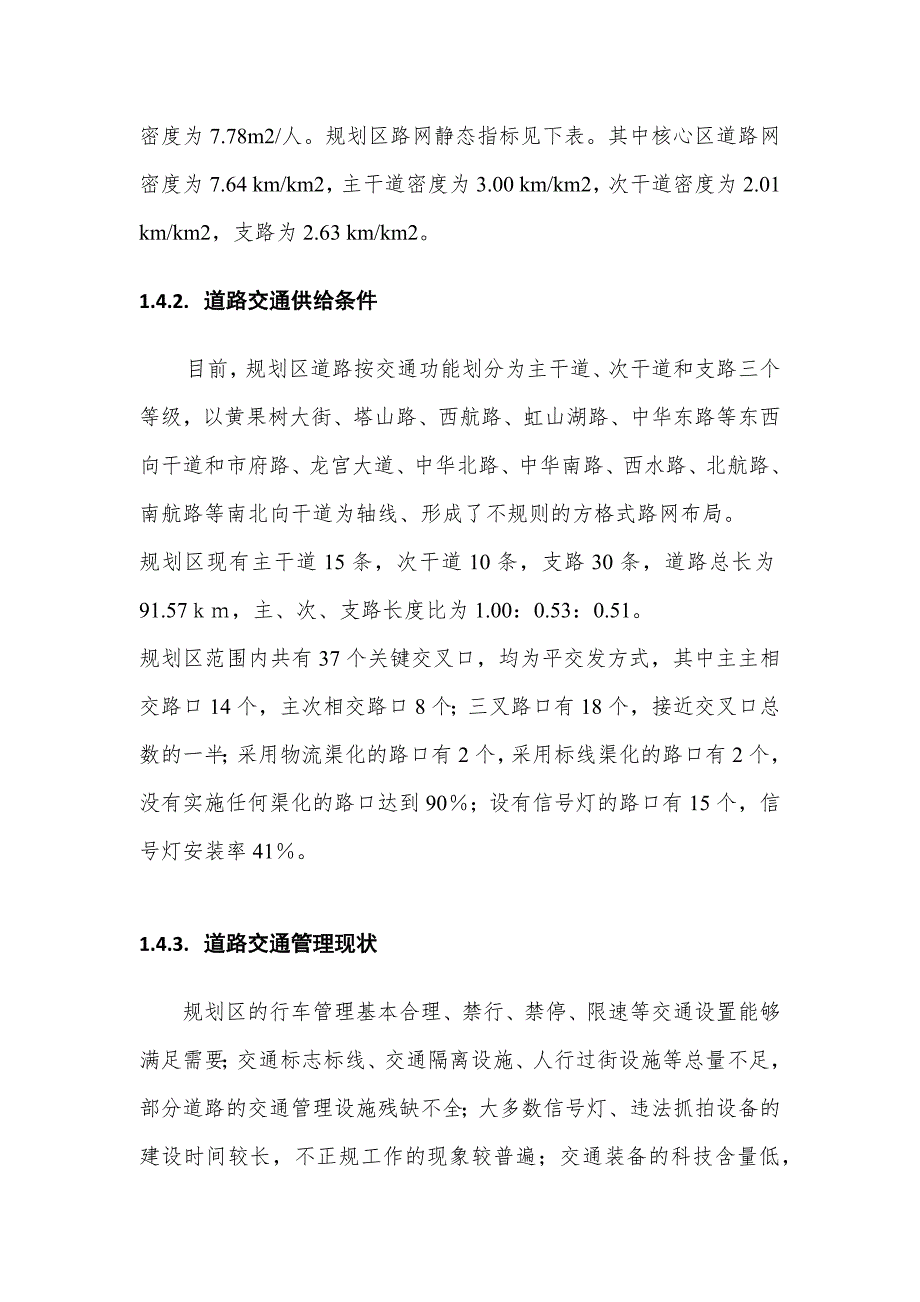 密度为 7.78m2/人。规划区路网静态指标见下表。其中核心区道路网密度为 7.64 km/km2，主干道密度为 3.00 km/km2，次干道密度为 2.01 km/km2，支路为 2.63 km/km2。

1.4.2. 道路交通供给条件

目前，规划区道路按交通功能划分为主干道、次干道和支路三个等级，以黄果树大街、塔山路、西航路、虹山湖路、中华东路等东西向干道和市府路、龙宫大道、中华北路、中华南路、西水路、北航路、南航路等南北向干道为轴线、形成了不规则的方格式路网布局。

规划区现有主干道 15 条，次干道 10 条，支路 30 条，道路总长为 91.57 k m，主、次、支路长度比为 1.00：0.53：0.51。

规划区范围内共有 37 个关键交叉口，均为平交发方式，其中主主相交路口 14 个，主次相交路口 8 个；三叉路口有 18 个，接近交叉口总数的一半；采用物流渠化的路口有 2 个，采用标线渠化的路口有 2 个，没有实施任何渠化的路口达到 90％；设有信号灯的路口有 15 个，信号灯安装率 41％。

1.4.3. 道路交通管理现状

规划区的行车管理基本合理、禁行、禁停、限速等交通设置能够满足需要；交通标志标线、交通隔离设施、人行过街设施等总量不足，部分道路的交通管理设施残缺不全；大多数信号灯、违法抓拍设备的建设时间较长，不正规工作的现象较普遍；交通装备的科技含量低，